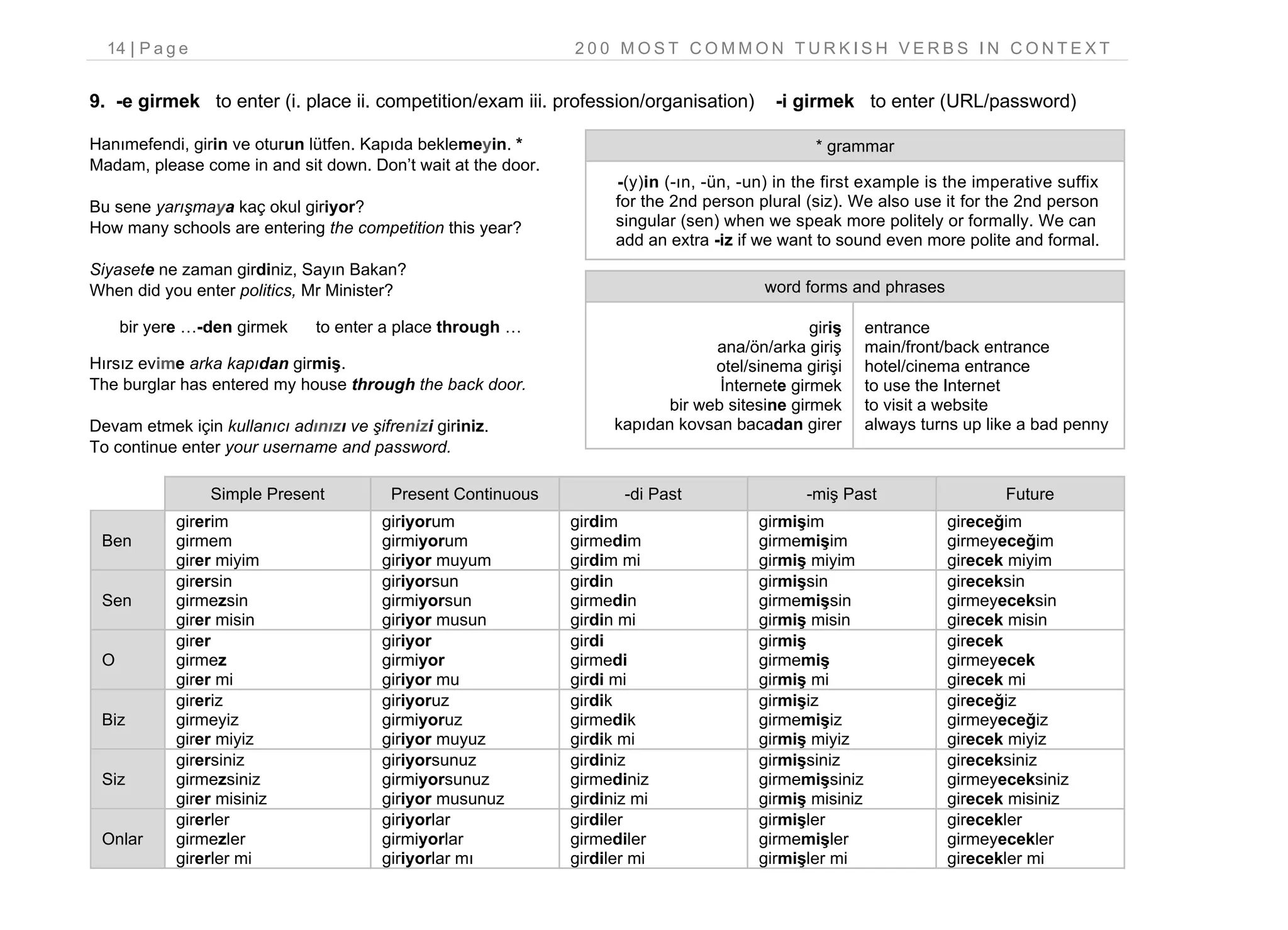 14 | Page 200 MOST COMMON TURKISH VERBS IN CONTEXT

9. -e girmek to enter (i. place ii. competition/exam iii. profession/organisation) -i girmek to enter (URL/password)

Hanımefendi, girin ve oturun lütfen. Kapıda beklemeyin. *
Madam, please come in and sit down. Don't wait at the door.

Bu sene yarışmaya kaç okul giriyor?
How many schools are entering the competition this year?

Siyasete ne zaman girdiniz, Sayın Bakan?
When did you enter politics, Mr Minister?

bir yere …-den girmek to enter a place through …

Hırsız evime arka kapıdan girmiş.
The burglar has entered my house through the back door.

Devam etmek için kullanıcı adınızı ve şifrenizi giriniz.
To continue enter your username and password.

* grammar

-(y)in (-ın, -ün, -un) in the first example is the imperative suffix for the 2nd person plural (siz). We also use it for the 2nd person singular (sen) when we speak more politely or formally. We can add an extra -iz if we want to sound even more polite and formal.

word forms and phrases

giriş
ana/ön/arka giriş
otel/sinema girişi
İnternete girmek
bir web sitesine girmek
kapıdan kovsan bacadan girer

entrance
main/front/back entrance
hotel/cinema entrance
to use the Internet
to visit a website
always turns up like a bad penny

| | Simple Present | Present Continuous | -di Past | -miş Past | Future |
|---|---|---|---|---|---|
| Ben | girerim girmem girer miyim | giriyorum girmiyorum giriyor muyum | girdim girmedim girdim mi | girmişim girmemişim girmiş miyim | gireceğim girmeyeceğim girecek miyim |
| Sen | girersin girmezsin girer misin | giriyorsun girmiyorsun giriyor musun | girdin girmedin girdin mi | girmişsin girmemişsin girmiş misin | gireceksin girmeyeceksin girecek misin |
| O | girer girmez girer mi | giriyor girmiyor giriyor mu | girdi girmedi girdi mi | girmiş girmemiş girmiş mi | girecek girmeyecek girecek mi |
| Biz | gireriz girmeyiz girer miyiz | giriyoruz girmiyoruz giriyor muyuz | girdik girmedik girdik mi | girmişiz girmemişiz girmiş miyiz | gireceğiz girmeyeceğiz girecek miyiz |
| Siz | girersiniz girmezsiniz girer misiniz | giriyorsunuz girmiyorsunuz giriyor musunuz | girdiniz girmediniz girdiniz mi | girmişsiniz girmemişsiniz girmiş misiniz | gireceksiniz girmeyeceksiniz girecek misiniz |
| Onlar | girerler girmezler girerler mi | giriyorlar girmiyorlar giriyorlar mı | girdiler girmediler girdiler mi | girmişler girmemişler girmişler mi | girecekler girmeyecekler girecekler mi |